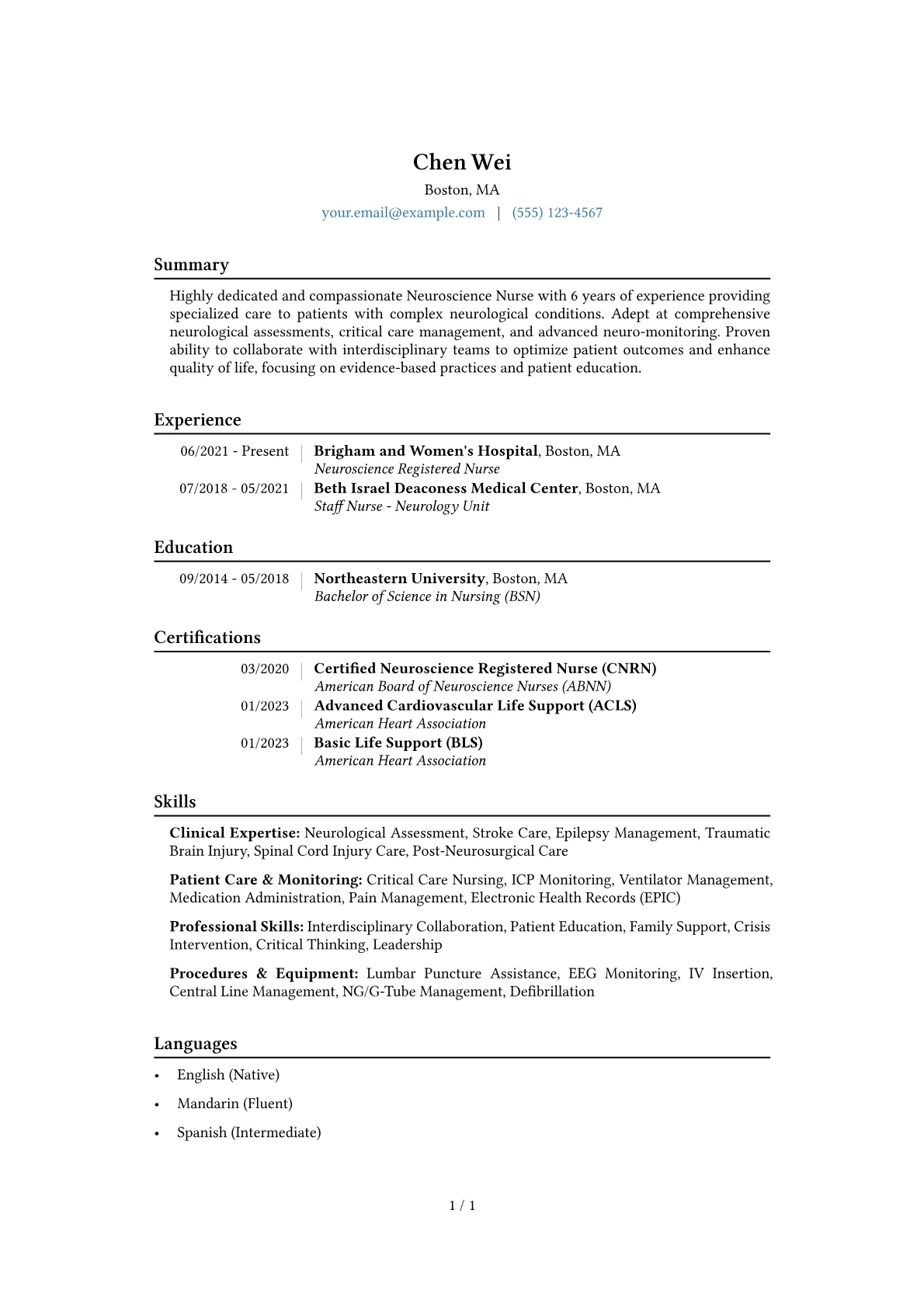 Chen Wei

Boston, MA

your.email@example.com | (555) 123-4567

Summary

Highly dedicated and compassionate Neuroscience Nurse with 6 years of experience providing specialized care to patients with complex neurological conditions. Adept at comprehensive neurological assessments, critical care management, and advanced neuro-monitoring. Proven ability to collaborate with interdisciplinary teams to optimize patient outcomes and enhance quality of life, focusing on evidence-based practices and patient education.

Experience

06/2021 - Present | Brigham and Women's Hospital, Boston, MA
Neuroscience Registered Nurse

07/2018 - 05/2021 | Beth Israel Deaconess Medical Center, Boston, MA
Staff Nurse - Neurology Unit

Education

09/2014 - 05/2018 | Northeastern University, Boston, MA
Bachelor of Science in Nursing (BSN)

Certifications

03/2020 | Certified Neuroscience Registered Nurse (CNRN)
American Board of Neuroscience Nurses (ABNN)

01/2023 | Advanced Cardiovascular Life Support (ACLS)
American Heart Association

01/2023 | Basic Life Support (BLS)
American Heart Association

Skills

Clinical Expertise: Neurological Assessment, Stroke Care, Epilepsy Management, Traumatic Brain Injury, Spinal Cord Injury Care, Post-Neurosurgical Care

Patient Care & Monitoring: Critical Care Nursing, ICP Monitoring, Ventilator Management, Medication Administration, Pain Management, Electronic Health Records (EPIC)

Professional Skills: Interdisciplinary Collaboration, Patient Education, Family Support, Crisis Intervention, Critical Thinking, Leadership

Procedures & Equipment: Lumbar Puncture Assistance, EEG Monitoring, IV Insertion, Central Line Management, NG/G-Tube Management, Defibrillation

Languages

• English (Native)
• Mandarin (Fluent)
• Spanish (Intermediate)

1 / 1